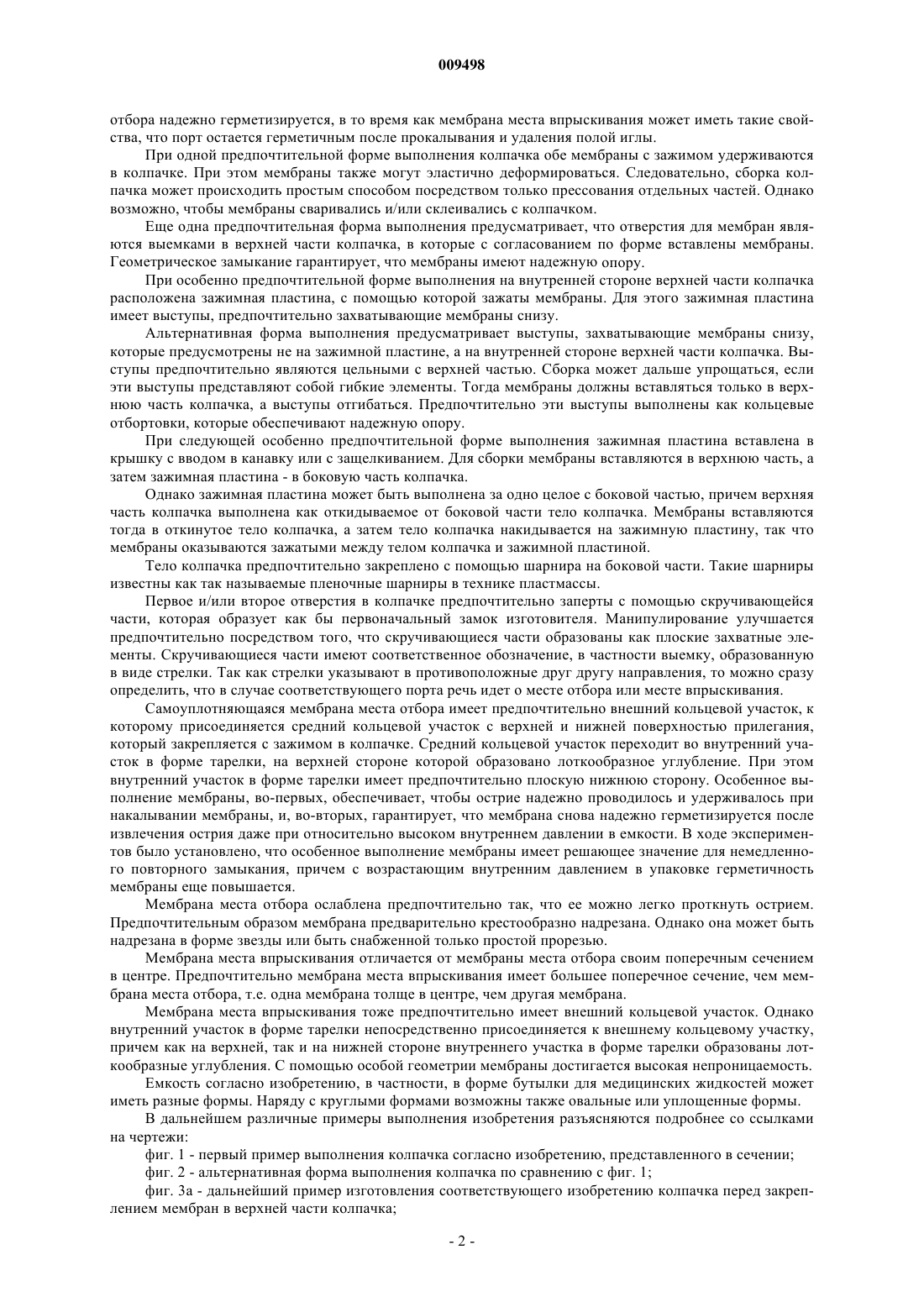 009498

отбора надежно герметизируется, в то время как мембрана места впрыскивания может иметь такие свойства, что порт остается герметичным после прокалывания и удаления полой иглы.

При одной предпочтительной форме выполнения колпачка обе мембраны с зажимом удерживаются в колпачке. При этом мембраны также могут эластично деформироваться. Следовательно, сборка колпачка может происходить простым способом посредством только прессования отдельных частей. Однако возможно, чтобы мембраны сваривались и/или склеивались с колпачком.

Еще одна предпочтительная форма выполнения предусматривает, что отверстия для мембран являются выемками в верхней части колпачка, в которые с согласованием по форме вставлены мембраны. Геометрическое замыкание гарантирует, что мембраны имеют надежную опору.

При особенно предпочтительной форме выполнения на внутренней стороне верхней части колпачка расположена зажимная пластина, с помощью которой зажаты мембраны. Для этого зажимная пластина имеет выступы, предпочтительно захватывающие мембраны снизу.

Альтернативная форма выполнения предусматривает выступы, захватывающие мембраны снизу, которые предусмотрены не на зажимной пластине, а на внутренней стороне верхней части колпачка. Выступы предпочтительно являются цельными с верхней частью. Сборка может дальше упрощаться, если эти выступы представляют собой гибкие элементы. Тогда мембраны должны вставляться только в верхнюю часть колпачка, а выступы отгибаться. Предпочтительно эти выступы выполнены как кольцевые отбортовки, которые обеспечивают надежную опору.

При следующей особенно предпочтительной форме выполнения зажимная пластина вставлена в крышку с вводом в канавку или с защелкиванием. Для сборки мембраны вставляются в верхнюю часть, а затем зажимная пластина - в боковую часть колпачка.

Однако зажимная пластина может быть выполнена за одно целое с боковой частью, причем верхняя часть колпачка выполнена как откидываемое от боковой части тело колпачка. Мембраны вставляются тогда в откинутое тело колпачка, а затем тело колпачка накидывается на зажимную пластину, так что мембраны оказываются зажатыми между телом колпачка и зажимной пластиной.

Тело колпачка предпочтительно закреплено с помощью шарнира на боковой части. Такие шарниры известны как так называемые пленочные шарниры в технике пластмассы.

Первое и/или второе отверстия в колпачке предпочтительно заперты с помощью скручивающейся части, которая образует как бы первоначальный замок изготовителя. Манипулирование улучшается предпочтительно посредством того, что скручивающиеся части образованы как плоские захватные элементы. Скручивающиеся части имеют соответственное обозначение, в частности выемку, образованную в виде стрелки. Так как стрелки указывают в противоположные друг другу направления, то можно сразу определить, что в случае соответствующего порта речь идет о месте отбора или месте впрыскивания.

Самоуплотняющаяся мембрана места отбора имеет предпочтительно внешний кольцевой участок, к которому присоединяется средний кольцевой участок с верхней и нижней поверхностью прилегания, который закрепляется с зажимом в колпачке. Средний кольцевой участок переходит во внутренний участок в форме тарелки, на верхней стороне которой образовано лоткообразное углубление. При этом внутренний участок в форме тарелки имеет предпочтительно плоскую нижнюю сторону. Особенное выполнение мембраны, во-первых, обеспечивает, чтобы острие надежно проводилось и удерживалось при накалывании мембраны, и, во-вторых, гарантирует, что мембрана снова надежно герметизируется после извлечения острия даже при относительно высоком внутреннем давлении в емкости. В ходе экспериментов было установлено, что особенное выполнение мембраны имеет решающее значение для немедленного повторного замыкания, причем с возрастающим внутренним давлением в упаковке герметичность мембраны еще повышается.

Мембрана места отбора ослаблена предпочтительно так, что ее можно легко проткнуть острием. Предпочтительным образом мембрана предварительно крестообразно надрезана. Однако она может быть надрезана в форме звезды или быть снабженной только простой прорезью.

Мембрана места впрыскивания отличается от мембраны места отбора своим поперечным сечением в центре. Предпочтительно мембрана места впрыскивания имеет большее поперечное сечение, чем мембрана места отбора, т.е. одна мембрана толще в центре, чем другая мембрана.

Мембрана места впрыскивания тоже предпочтительно имеет внешний кольцевой участок. Однако внутренний участок в форме тарелки непосредственно присоединяется к внешнему кольцевому участку, причем как на верхней, так и на нижней стороне внутреннего участка в форме тарелки образованы лоткообразные углубления. С помощью особой геометрии мембраны достигается высокая непроницаемость.

Емкость согласно изобретению, в частности, в форме бутылки для медицинских жидкостей может иметь разные формы. Наряду с круглыми формами возможны также овальные или уплощенные формы.

В дальнейшем различные примеры выполнения изобретения разъясняются подробнее со ссылками на чертежи:

фиг. 1 - первый пример выполнения колпачка согласно изобретению, представленного в сечении;

фиг. 2 - альтернативная форма выполнения колпачка по сравнению с фиг. 1;

фиг. 3а - дальнейший пример изготовления соответствующего изобретению колпачка перед закреплением мембран в верхней части колпачка;

- 2 -